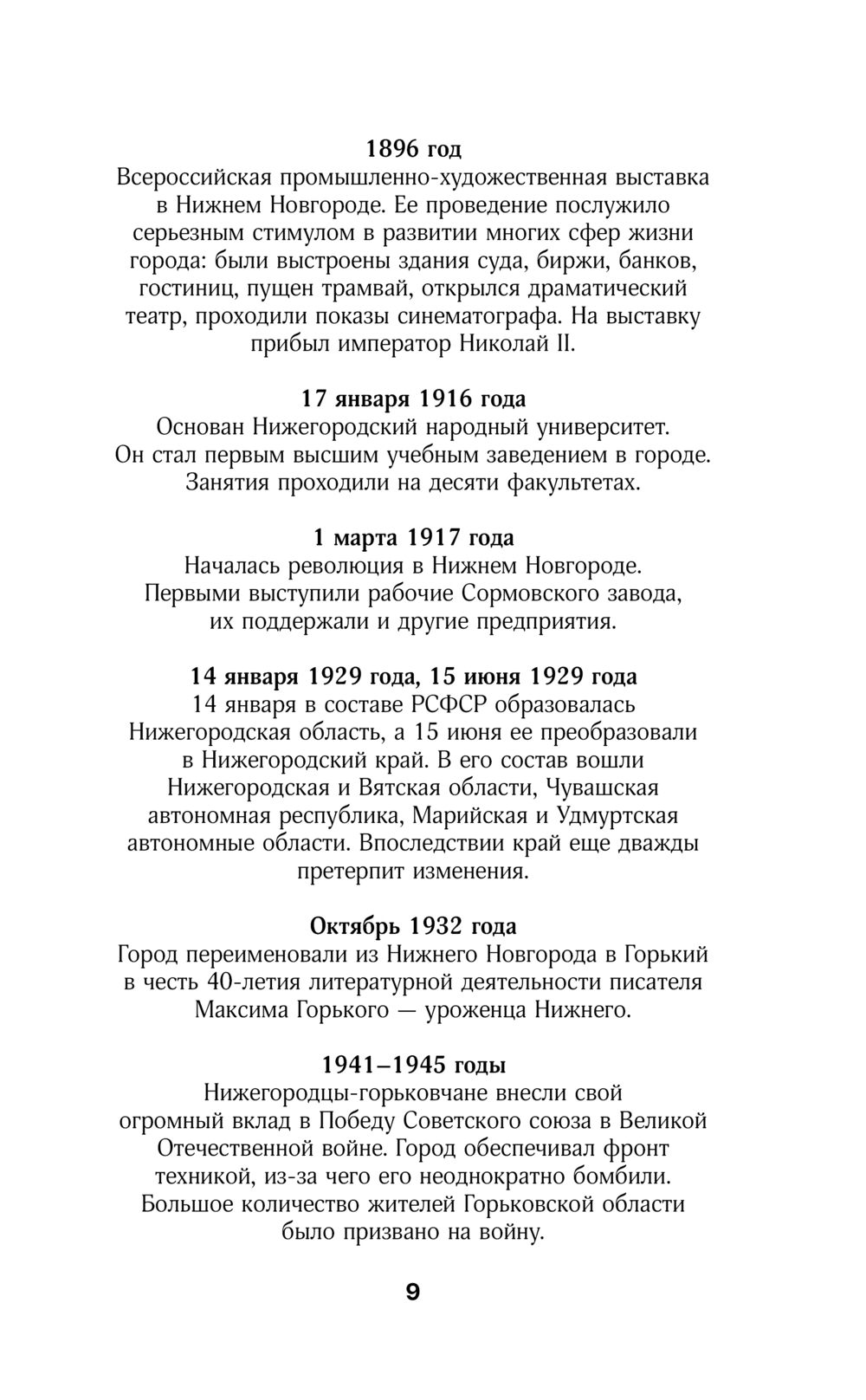 1896 год
Всероссийская промышленно-художественная выставка в Нижнем Новгороде. Ее проведение послужило серьезным стимулом в развитии многих сфер жизни города: были выстроены здания суда, биржи, банков, гостиниц, пущен трамвай, открылся драматический театр, проходили показы синематографа. На выставку прибыл император Николай II.

17 января 1916 года
Основан Нижегородский народный университет. Он стал первым высшим учебным заведением в городе. Занятия проходили на десяти факультетах.

1 марта 1917 года
Началась революция в Нижнем Новгороде. Первыми выступили рабочие Сормовского завода, их поддержали и другие предприятия.

14 января 1929 года, 15 июня 1929 года
14 января в составе РСФСР образовалась Нижегородская область, а 15 июня ее преобразовали в Нижегородский край. В его состав вошли Нижегородская и Вятская области, Чувашская автономная республика, Марийская и Удмуртская автономные области. Впоследствии край еще дважды претерпит изменения.

Октябрь 1932 года
Город переименовали из Нижнего Новгорода в Горький в честь 40-летия литературной деятельности писателя Максима Горького — уроженца Нижнего.

1941–1945 годы
Нижегородцы-горьковчане внесли свой огромный вклад в Победу Советского союза в Великой Отечественной войне. Город обеспечивал фронт техникой, из-за чего его неоднократно бомбили. Большое количество жителей Горьковской области было призвано на войну.

9